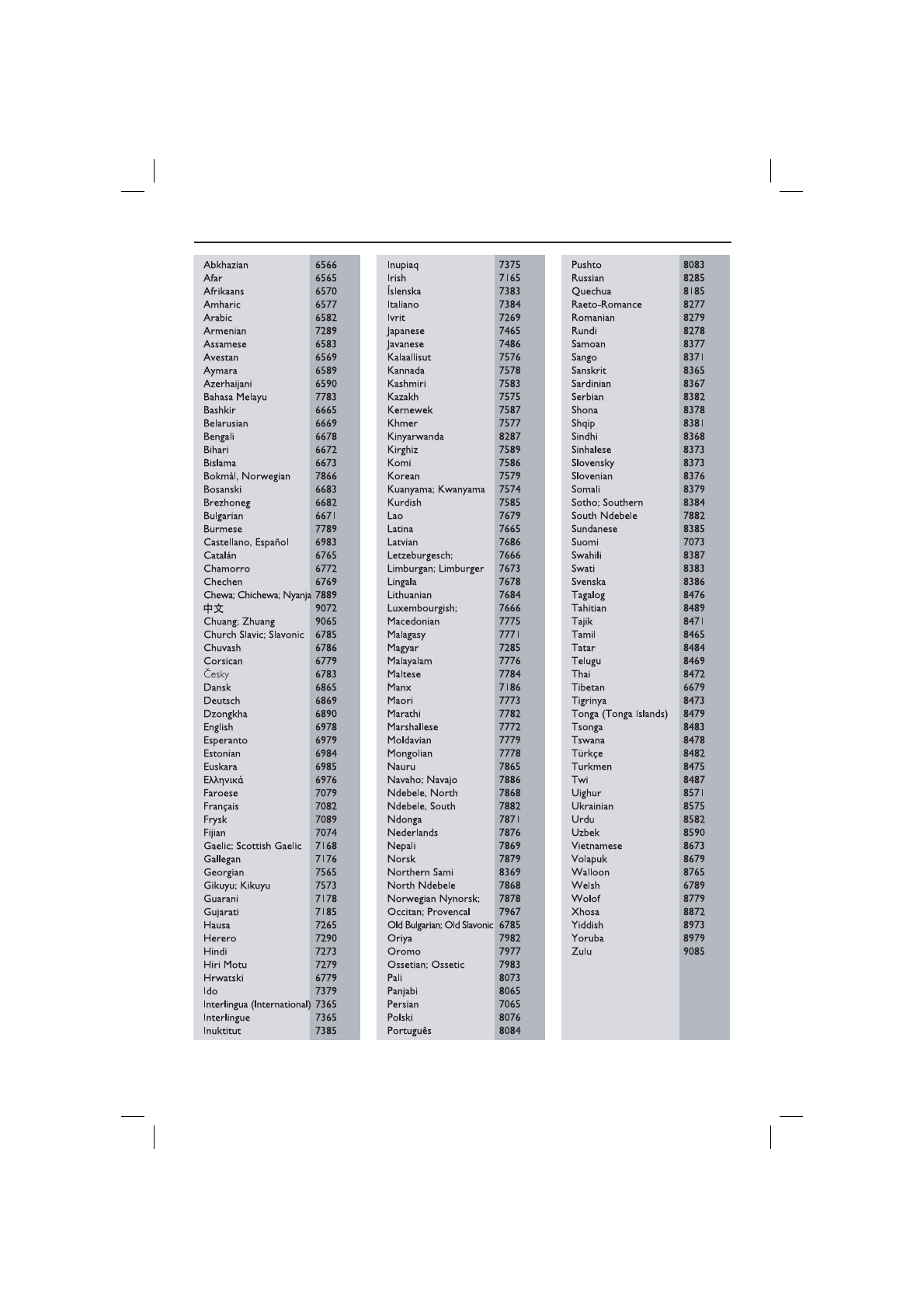 | | |
|---|---|
| Abkhazian | 6566 |
| Afar | 6565 |
| Afrikaans | 6570 |
| Amharic | 6577 |
| Arabic | 6582 |
| Armenian | 7289 |
| Assamese | 6583 |
| Avestan | 6569 |
| Aymara | 6589 |
| Azerhaijani | 6590 |
| Bahasa Melayu | 7783 |
| Bashkir | 6665 |
| Belarusian | 6669 |
| Bengali | 6678 |
| Bihari | 6672 |
| Bislama | 6673 |
| Bokmål, Norwegian | 7866 |
| Bosanski | 6683 |
| Brezhoneg | 6682 |
| Bulgarian | 6671 |
| Burmese | 7789 |
| Castellano, Español | 6983 |
| Catalán | 6765 |
| Chamorro | 6772 |
| Chechen | 6769 |
| Chewa; Chichewa; Nyanja | 7889 |
| 中文 | 9072 |
| Chuang; Zhuang | 9065 |
| Church Slavic; Slavonic | 6785 |
| Chuvash | 6786 |
| Corsican | 6779 |
| Česky | 6783 |
| Dansk | 6865 |
| Deutsch | 6869 |
| Dzongkha | 6890 |
| English | 6978 |
| Esperanto | 6979 |
| Estonian | 6984 |
| Euskara | 6985 |
| Ελληνικά | 6976 |
| Faroese | 7079 |
| Français | 7082 |
| Frysk | 7089 |
| Fijian | 7074 |
| Gaelic; Scottish Gaelic | 7168 |
| Gallegan | 7176 |
| Georgian | 7565 |
| Gikuyu; Kikuyu | 7573 |
| Guarani | 7178 |
| Gujarati | 7185 |
| Hausa | 7265 |
| Herero | 7290 |
| Hindi | 7273 |
| Hiri Motu | 7279 |
| Hrwatski | 6779 |
| Ido | 7379 |
| Interlingua (International) | 7365 |
| Interlingue | 7365 |
| Inuktitut | 7385 |

| | |
|---|---|
| Inupiaq | 7375 |
| Irish | 7165 |
| Íslenska | 7383 |
| Italiano | 7384 |
| Ivrit | 7269 |
| Japanese | 7465 |
| Javanese | 7486 |
| Kalaallisut | 7576 |
| Kannada | 7578 |
| Kashmiri | 7583 |
| Kazakh | 7575 |
| Kernewek | 7587 |
| Khmer | 7577 |
| Kinyarwanda | 8287 |
| Kirghiz | 7589 |
| Komi | 7586 |
| Korean | 7579 |
| Kuanyama; Kwanyama | 7574 |
| Kurdish | 7585 |
| Lao | 7679 |
| Latina | 7665 |
| Latvian | 7686 |
| Letzeburgesch; | 7666 |
| Limburgan; Limburger | 7673 |
| Lingala | 7678 |
| Lithuanian | 7684 |
| Luxembourgish; | 7666 |
| Macedonian | 7775 |
| Malagasy | 7771 |
| Magyar | 7285 |
| Malayalam | 7776 |
| Maltese | 7784 |
| Manx | 7186 |
| Maori | 7773 |
| Marathi | 7782 |
| Marshallese | 7772 |
| Moldavian | 7779 |
| Mongolian | 7778 |
| Nauru | 7865 |
| Navaho; Navajo | 7886 |
| Ndebele, North | 7868 |
| Ndebele, South | 7882 |
| Ndonga | 7871 |
| Nederlands | 7876 |
| Nepali | 7869 |
| Norsk | 7879 |
| Northern Sami | 8369 |
| North Ndebele | 7868 |
| Norwegian Nynorsk; | 7878 |
| Occitan; Provencal | 7967 |
| Old Bulgarian; Old Slavonic | 6785 |
| Oriya | 7982 |
| Oromo | 7977 |
| Ossetian; Ossetic | 7983 |
| Pali | 8073 |
| Panjabi | 8065 |
| Persian | 7065 |
| Polski | 8076 |
| Português | 8084 |

| | |
|---|---|
| Pushto | 8083 |
| Russian | 8285 |
| Quechua | 8185 |
| Raeto-Romance | 8277 |
| Romanian | 8279 |
| Rundi | 8278 |
| Samoan | 8377 |
| Sango | 8371 |
| Sanskrit | 8365 |
| Sardinian | 8367 |
| Serbian | 8382 |
| Shona | 8378 |
| Shqip | 8381 |
| Sindhi | 8368 |
| Sinhalese | 8373 |
| Slovensky | 8373 |
| Slovenian | 8376 |
| Somali | 8379 |
| Sotho; Southern | 8384 |
| South Ndebele | 7882 |
| Sundanese | 8385 |
| Suomi | 7073 |
| Swahili | 8387 |
| Swati | 8383 |
| Svenska | 8386 |
| Tagalog | 8476 |
| Tahitian | 8489 |
| Tajik | 8471 |
| Tamil | 8465 |
| Tatar | 8484 |
| Telugu | 8469 |
| Thai | 8472 |
| Tibetan | 6679 |
| Tigrinya | 8473 |
| Tonga (Tonga Islands) | 8479 |
| Tsonga | 8483 |
| Tswana | 8478 |
| Türkçe | 8482 |
| Turkmen | 8475 |
| Twi | 8487 |
| Uighur | 8571 |
| Ukrainian | 8575 |
| Urdu | 8582 |
| Uzbek | 8590 |
| Vietnamese | 8673 |
| Volapuk | 8679 |
| Walloon | 8765 |
| Welsh | 6789 |
| Wolof | 8779 |
| Xhosa | 8872 |
| Yiddish | 8973 |
| Yoruba | 8979 |
| Zulu | 9085 |